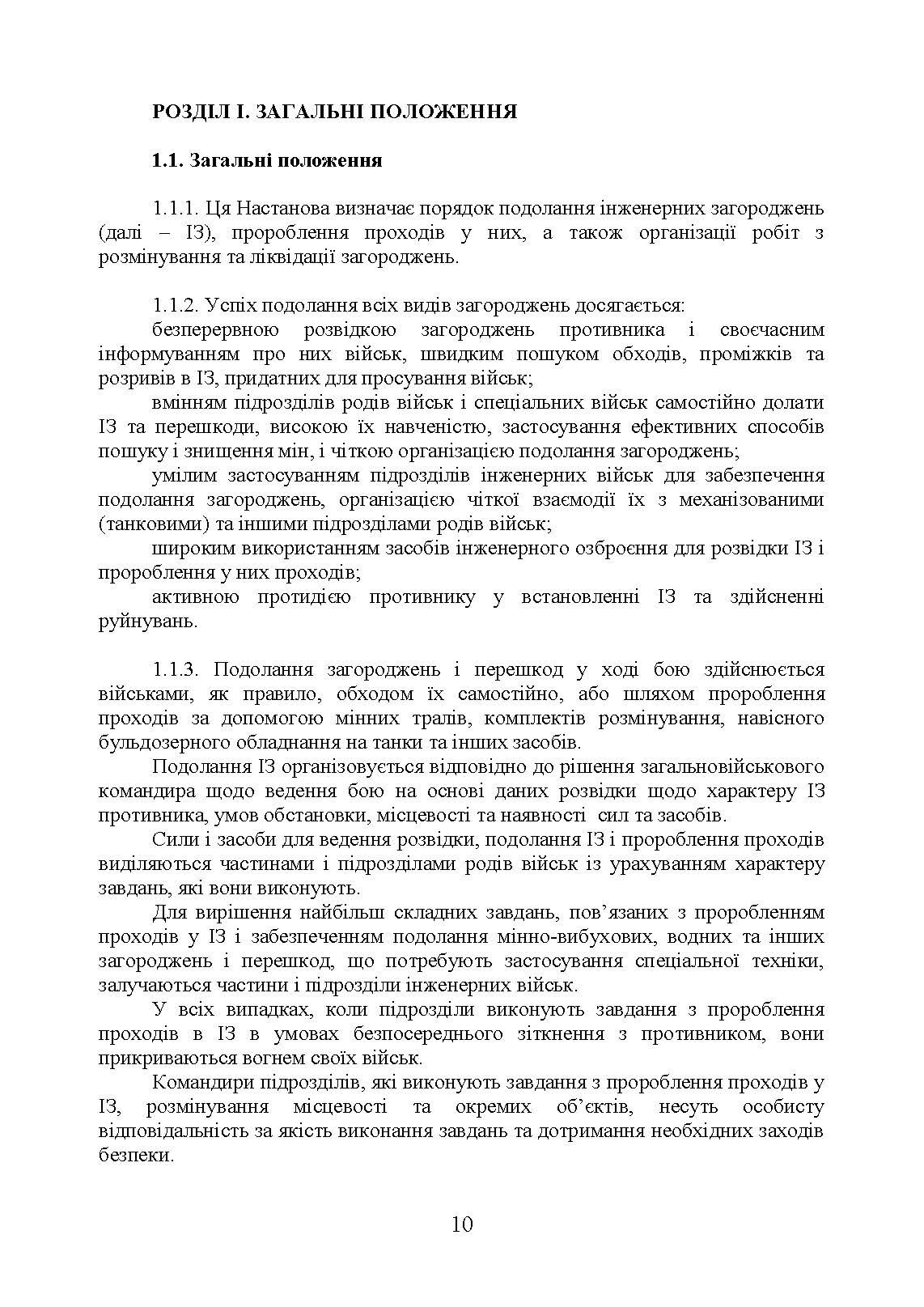 РОЗДІЛ І. ЗАГАЛЬНІ ПОЛОЖЕННЯ

1.1. Загальні положення

1.1.1. Ця Настанова визначає порядок подолання інженерних загороджень (далі – ІЗ), пророблення проходів у них, а також організації робіт з розмінування та ліквідації загороджень.

1.1.2. Успіх подолання всіх видів загороджень досягається:
безперервною розвідкою загороджень противника і своєчасним інформуванням про них військ, швидким пошуком обходів, проміжків та розривів в ІЗ, придатних для просування військ;
вмінням підрозділів родів військ і спеціальних військ самостійно долати ІЗ та перешкоди, високою їх навченістю, застосування ефективних способів пошуку і знищення мін, і чіткою організацією подолання загороджень;
умілим застосуванням підрозділів інженерних військ для забезпечення подолання загороджень, організацією чіткої взаємодії їх з механізованими (танковими) та іншими підрозділами родів військ;
широким використанням засобів інженерного озброєння для розвідки ІЗ і пророблення у них проходів;
активною протидією противнику у встановленні ІЗ та здійсненні руйнувань.

1.1.3. Подолання загороджень і перешкод у ході бою здійснюється військами, як правило, обходом їх самостійно, або шляхом пророблення проходів за допомогою мінних тралів, комплектів розмінування, навісного бульдозерного обладнання на танки та інших засобів.
Подолання ІЗ організовується відповідно до рішення загальновійськового командира щодо ведення бою на основі даних розвідки щодо характеру ІЗ противника, умов обстановки, місцевості та наявності сил та засобів.
Сили і засоби для ведення розвідки, подолання ІЗ і пророблення проходів виділяються частинами і підрозділами родів військ із урахуванням характеру завдань, які вони виконують.
Для вирішення найбільш складних завдань, пов’язаних з проробленням проходів у ІЗ і забезпеченням подолання мінно-вибухових, водних та інших загороджень і перешкод, що потребують застосування спеціальної техніки, залучаються частини і підрозділи інженерних військ.
У всіх випадках, коли підрозділи виконують завдання з пророблення проходів в ІЗ в умовах безпосереднього зіткнення з противником, вони прикриваються вогнем своїх військ.
Командири підрозділів, які виконують завдання з пророблення проходів у ІЗ, розмінування місцевості та окремих об’єктів, несуть особисту відповідальність за якість виконання завдань та дотримання необхідних заходів безпеки.

10